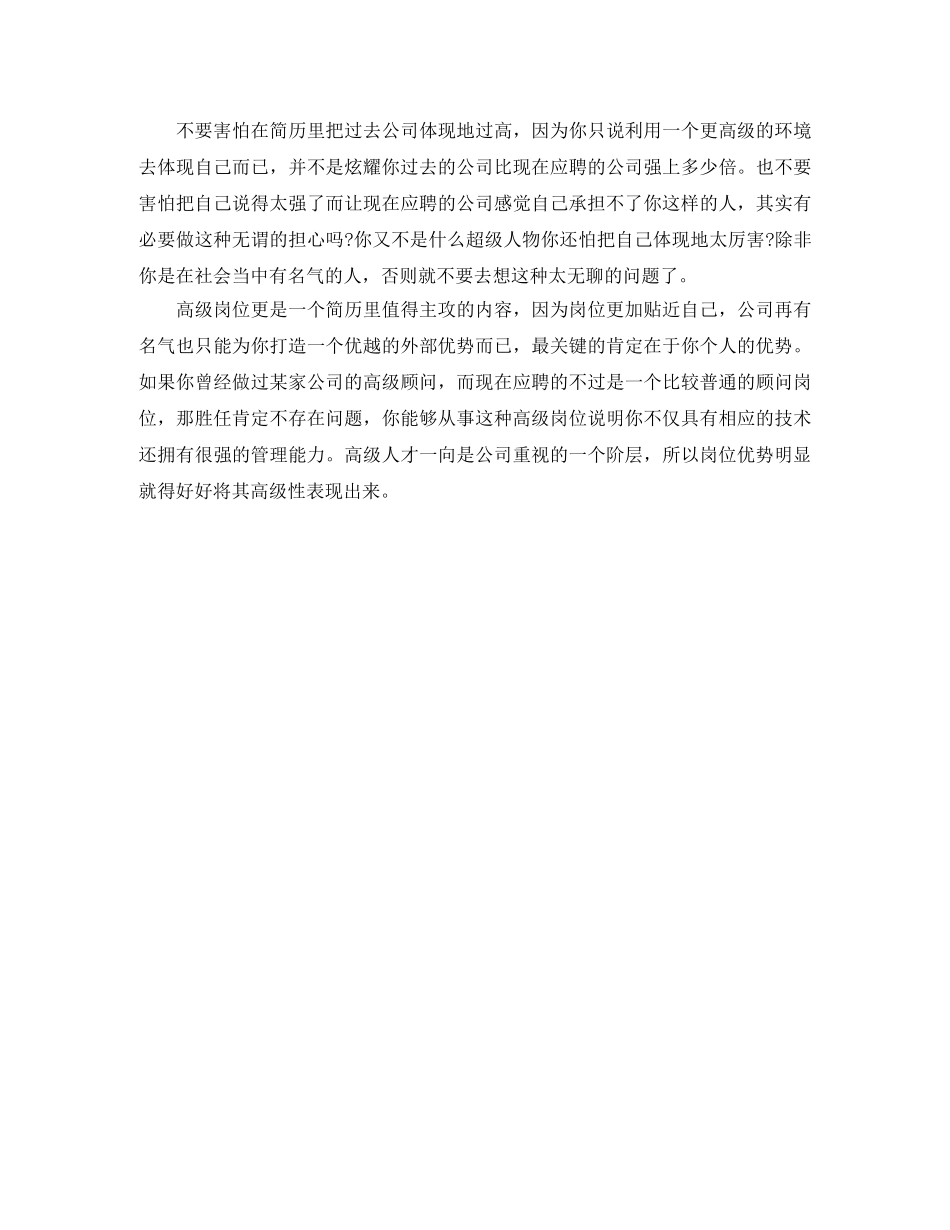 不要害怕在简历里把过去公司体现地过高，因为你只说利用一个更高级的环境去体现自己而已，并不是炫耀你过去的公司比现在应聘的公司强上多少倍。也不要害怕把自己说得太强了而让现在应聘的公司感觉自己承担不了你这样的人，其实有必要做这种无谓的担心吗?你又不是什么超级人物你还怕把自己体现地太厉害?除非你是在社会当中有名气的人，否则就不要去想这种太无聊的问题了。

高级岗位更是一个简历里值得主攻的内容，因为岗位更加贴近自己，公司再有名气也只能为你打造一个优越的外部优势而已，最关键的肯定在于你个人的优势。如果你曾经做过某家公司的高级顾问，而现在应聘的不过是一个比较普通的顾问岗位，那胜任肯定不存在问题，你能够从事这种高级岗位说明你不仅具有相应的技术还拥有很强的管理能力。高级人才一向是公司重视的一个阶层，所以岗位优势明显就得好好将其高级性表现出来。